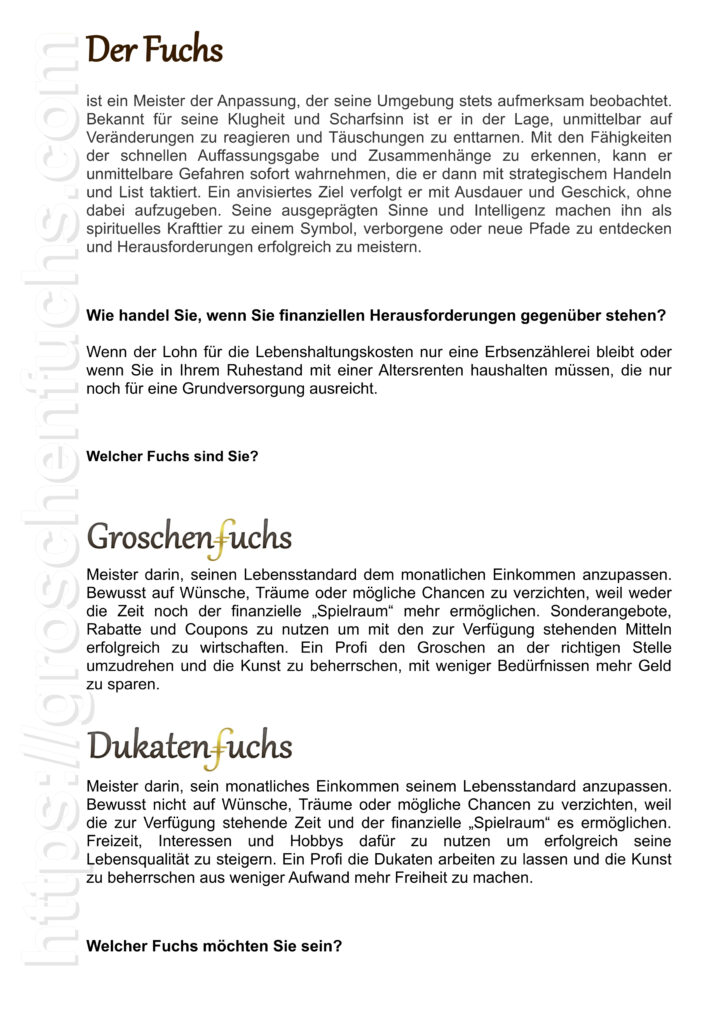 https://groschenfuchs.com

Der Fuchs

ist ein Meister der Anpassung, der seine Umgebung stets aufmerksam beobachtet. Bekannt für seine Klugheit und Scharfsinn ist er in der Lage, unmittelbar auf Veränderungen zu reagieren und Täuschungen zu enttarnen. Mit den Fähigkeiten der schnellen Auffassungsgabe und Zusammenhänge zu erkennen, kann er unmittelbare Gefahren sofort wahrnehmen, die er dann mit strategischem Handeln und List taktiert. Ein anvisiertes Ziel verfolgt er mit Ausdauer und Geschick, ohne dabei aufzugeben. Seine ausgeprägten Sinne und Intelligenz machen ihn als spirituelles Krafttier zu einem Symbol, verborgene oder neue Pfade zu entdecken und Herausforderungen erfolgreich zu meistern.

Wie handel Sie, wenn Sie finanziellen Herausforderungen gegenüber stehen?

Wenn der Lohn für die Lebenshaltungskosten nur eine Erbsenzählerei bleibt oder wenn Sie in Ihrem Ruhestand mit einer Altersrenten haushalten müssen, die nur noch für eine Grundversorgung ausreicht.

Welcher Fuchs sind Sie?

Groschenfuchs

Meister darin, seinen Lebensstandard dem monatlichen Einkommen anzupassen. Bewusst auf Wünsche, Träume oder mögliche Chancen zu verzichten, weil weder die Zeit noch der finanzielle „Spielraum“ mehr ermöglichen. Sonderangebote, Rabatte und Coupons zu nutzen um mit den zur Verfügung stehenden Mitteln erfolgreich zu wirtschaften. Ein Profi den Groschen an der richtigen Stelle umzudrehen und die Kunst zu beherrschen, mit weniger Bedürfnissen mehr Geld zu sparen.

Dukatenfuchs

Meister darin, sein monatliches Einkommen seinem Lebensstandard anzupassen. Bewusst nicht auf Wünsche, Träume oder mögliche Chancen zu verzichten, weil die zur Verfügung stehende Zeit und der finanzielle „Spielraum“ es ermöglichen. Freizeit, Interessen und Hobbys dafür zu nutzen um erfolgreich seine Lebensqualität zu steigern. Ein Profi die Dukaten arbeiten zu lassen und die Kunst zu beherrschen aus weniger Aufwand mehr Freiheit zu machen.

Welcher Fuchs möchten Sie sein?